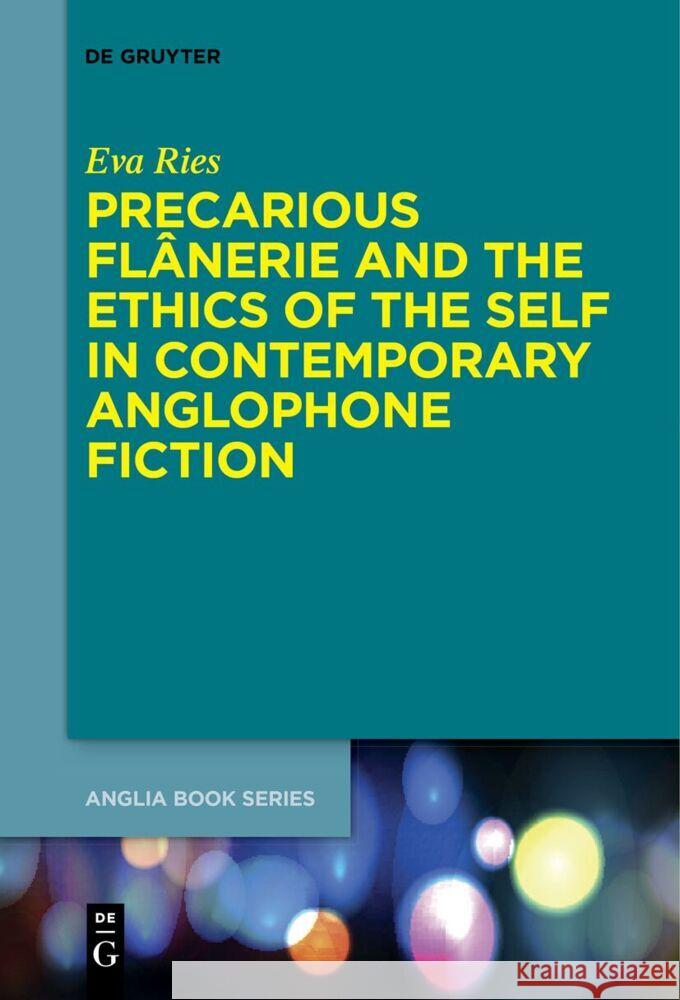 DE GRUYTER

Eva Ries

PRECARIOUS FLÂNERIE AND THE ETHICS OF THE SELF IN CONTEMPORARY ANGLOPHONE FICTION

ANGLIA BOOK SERIES

DE G